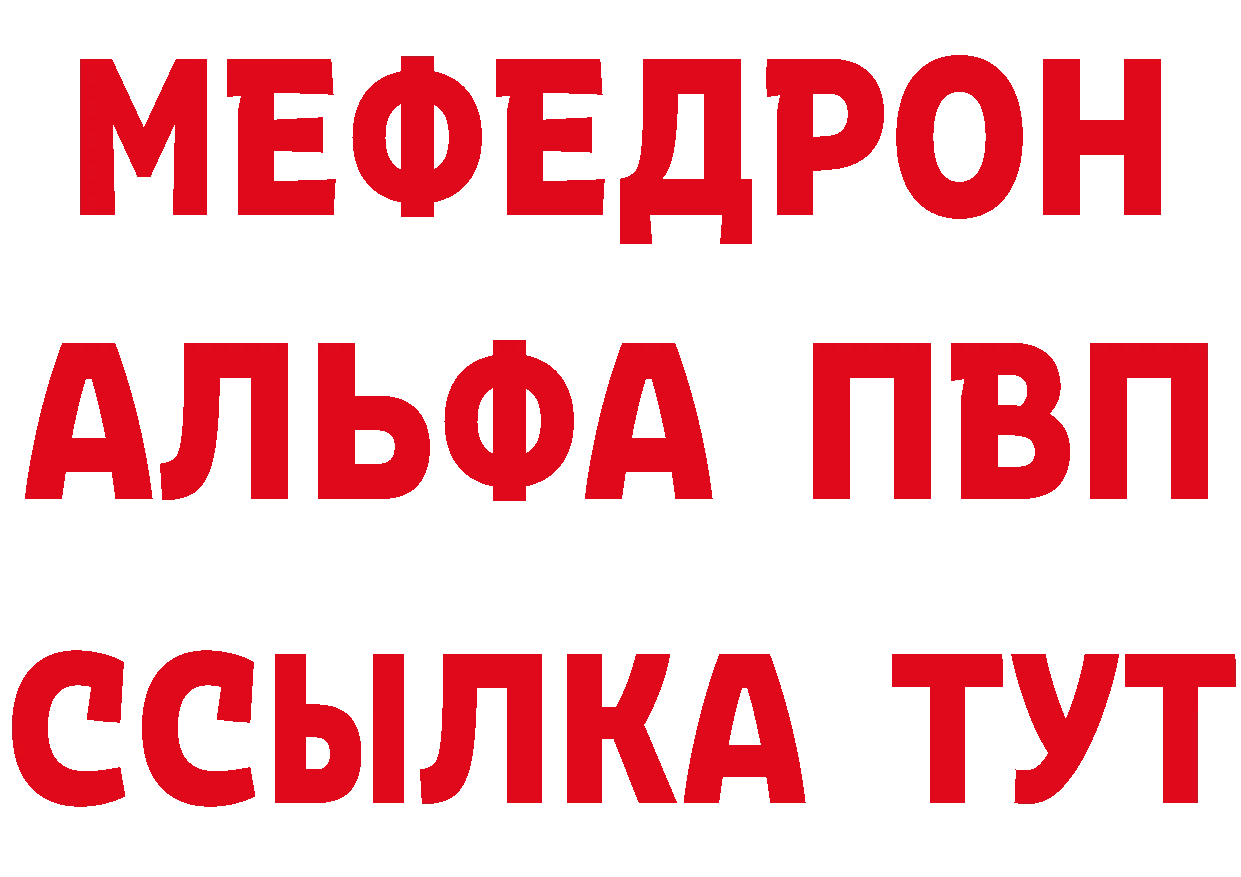 МЕФЕДРОН
АЛЬФА ПВП
ССЫЛКА ТУТ